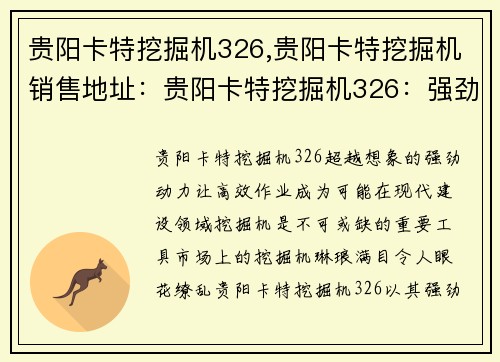 贵阳卡特挖掘机326,贵阳卡特挖掘机销售地址：贵阳卡特挖掘机326：强劲

贵阳卡特挖掘机326超越想象的强劲动力让高效作业成为可能在现代建设领域挖掘机是不可或缺的重要工具市场上的挖掘机琳琅满目令人眼花缭乱贵阳卡特挖掘机326以其强劲